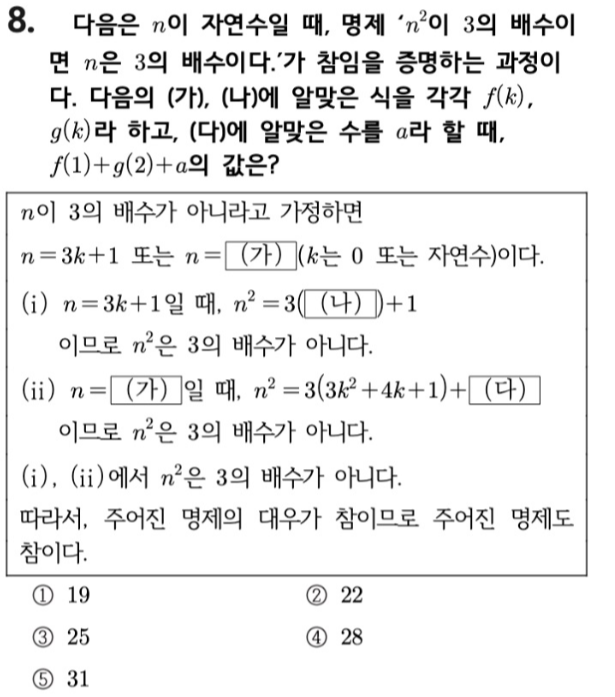 8. 다음은 $n$이 자연수일 때, 명제 '$n^2$이 3의 배수이면 $n$은 3의 배수이다.'가 참임을 증명하는 과정이다. 다음의 (가), (나)에 알맞은 식을 각각 $f(k)$, $g(k)$라 하고, (다)에 알맞은 수를 $a$라 할 때, $f(1)+g(2)+a$의 값은?

$n$이 3의 배수가 아니라고 가정하면

$n=3k+1$ 또는 $n=$ (가) ($k$는 0 또는 자연수)이다.

(i) $n=3k+1$일 때, $n^2=3($ (나) $)+1$

이므로 $n^2$은 3의 배수가 아니다.

(ii) $n=$ (가) 일 때, $n^2=3(3k^2+4k+1)+$ (다)

이므로 $n^2$은 3의 배수가 아니다.

(i), (ii)에서 $n^2$은 3의 배수가 아니다.

따라서, 주어진 명제의 대우가 참이므로 주어진 명제도 참이다.

① 19
② 22
③ 25
④ 28
⑤ 31